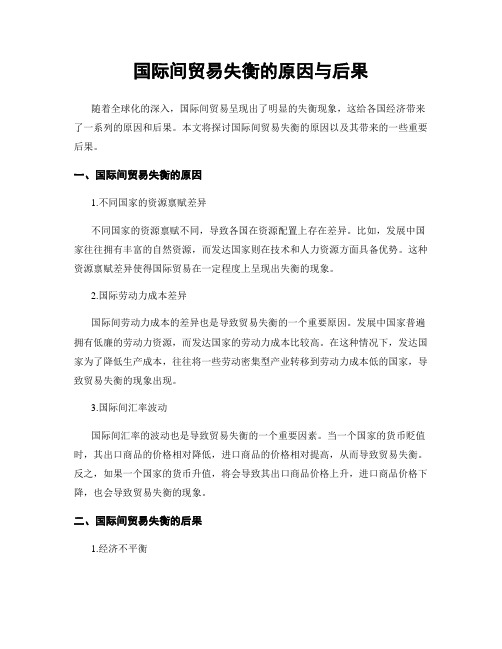 国际间贸易失衡的原因与后果

随着全球化的深入，国际间贸易呈现出了明显的失衡现象，这给各国经济带来了一系列的原因和后果。本文将探讨国际间贸易失衡的原因以及其带来的一些重要后果。

一、国际间贸易失衡的原因

1.不同国家的资源禀赋差异

不同国家的资源禀赋不同，导致各国在资源配置上存在差异。比如，发展中国家往往拥有丰富的自然资源，而发达国家则在技术和人力资源方面具备优势。这种资源禀赋差异使得国际贸易在一定程度上呈现出失衡的现象。

2.国际劳动力成本差异

国际间劳动力成本的差异也是导致贸易失衡的一个重要原因。发展中国家普遍拥有低廉的劳动力资源，而发达国家的劳动力成本比较高。在这种情况下，发达国家为了降低生产成本，往往将一些劳动密集型产业转移到劳动力成本低的国家，导致贸易失衡的现象出现。

3.国际间汇率波动

国际间汇率的波动也是导致贸易失衡的一个重要因素。当一个国家的货币贬值时，其出口商品的价格相对降低，进口商品的价格相对提高，从而导致贸易失衡。反之，如果一个国家的货币升值，将会导致其出口商品价格上升，进口商品价格下降，也会导致贸易失衡的现象。

二、国际间贸易失衡的后果

1.经济不平衡